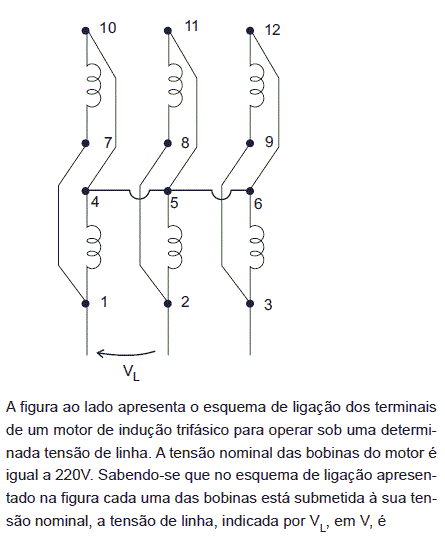 10
11
12
7
8
9
4
5
6
1
2
3
$V_L$

A figura ao lado apresenta o esquema de ligação dos terminais de um motor de indução trifásico para operar sob uma determinada tensão de linha. A tensão nominal das bobinas do motor é igual a 220V. Sabendo-se que no esquema de ligação apresentado na figura cada uma das bobinas está submetida à sua tensão nominal, a tensão de linha, indicada por $V_L$, em V, é